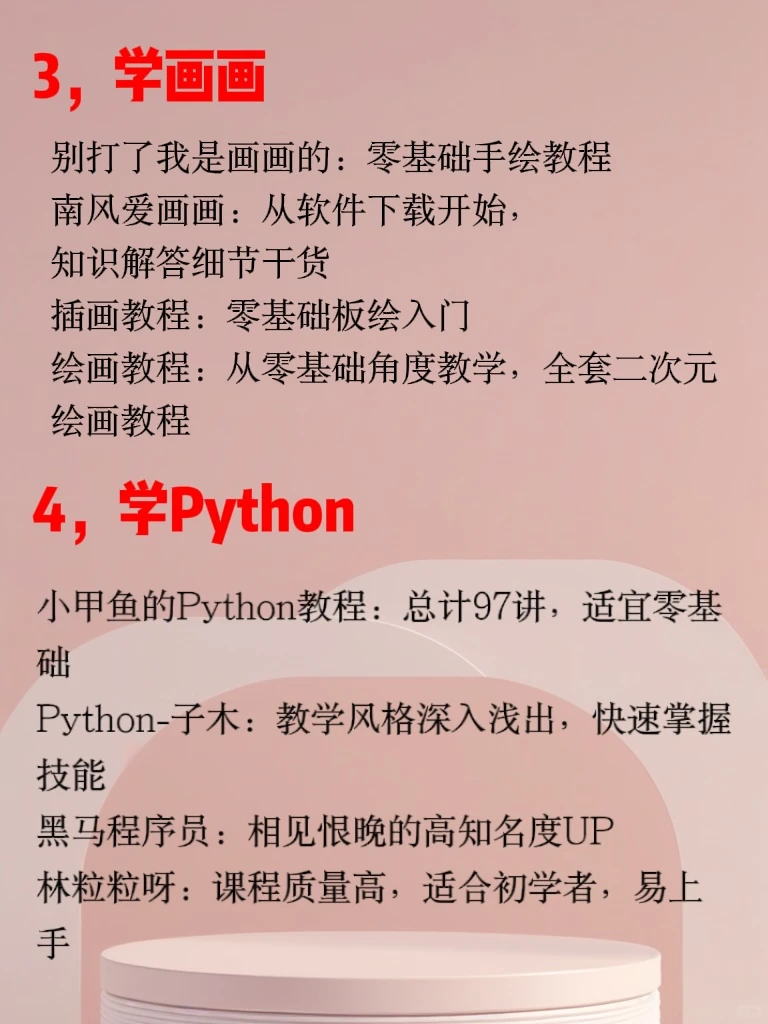 3，学画画

别打了我是画画的：零基础手绘教程
南风爱画画：从软件下载开始，知识解答细节干货
插画教程：零基础板绘入门
绘画教程：从零基础角度教学，全套二次元绘画教程

4，学Python

小甲鱼的Python教程：总计97讲，适宜零基础
Python-子木：教学风格深入浅出，快速掌握技能
黑马程序员：相见恨晚的高知名度UP
林粒粒呀：课程质量高，适合初学者，易上手